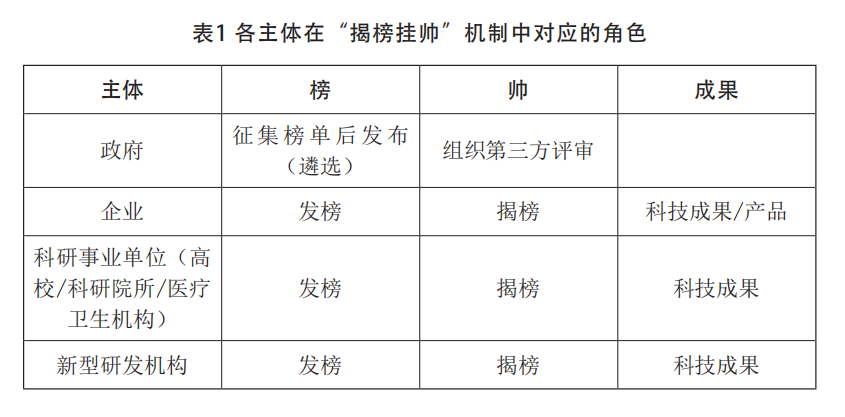 表1 各主体在“揭榜挂帅”机制中对应的角色

| 主体 | 榜 | 帅 | 成果 |
|---|---|---|---|
| 政府 | 征集榜单后发布（遴选） | 组织第三方评审 | |
| 企业 | 发榜 | 揭榜 | 科技成果/产品 |
| 科研事业单位（高校/科研院所/医疗卫生机构） | 发榜 | 揭榜 | 科技成果 |
| 新型研发机构 | 发榜 | 揭榜 | 科技成果 |